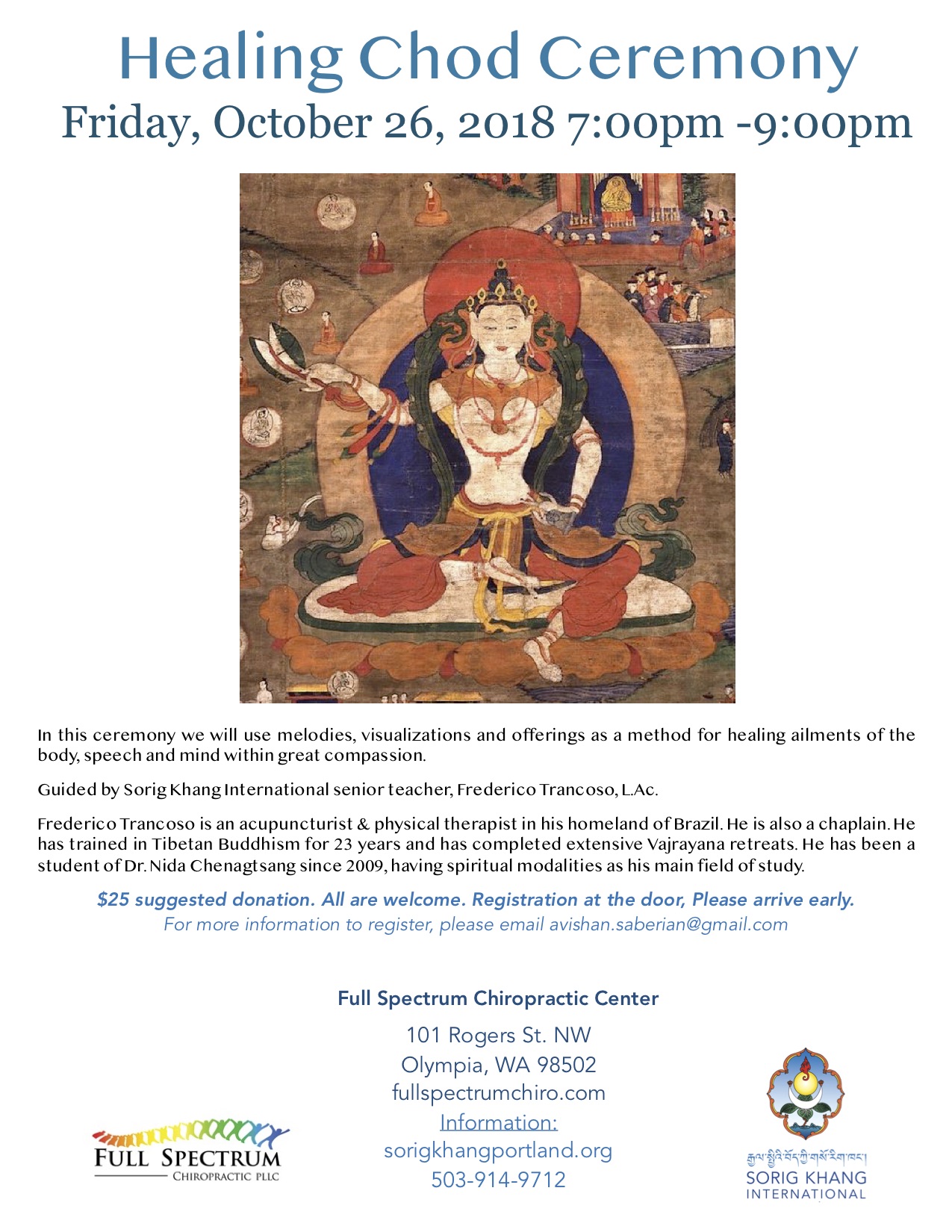 Healing Chod Ceremony
Friday, October 26, 2018 7:00pm -9:00pm

In this ceremony we will use melodies, visualizations and offerings as a method for healing ailments of the body, speech and mind within great compassion.

Guided by Sorig Khang International senior teacher, Frederico Trancoso, L.Ac.

Frederico Trancoso is an acupuncturist & physical therapist in his homeland of Brazil. He is also a chaplain. He has trained in Tibetan Buddhism for 23 years and has completed extensive Vajrayana retreats. He has been a student of Dr. Nida Chenagtsang since 2009, having spiritual modalities as his main field of study.

$25 suggested donation. All are welcome. Registration at the door, Please arrive early.
For more information to register, please email avishan.saberian@gmail.com

Full Spectrum Chiropractic Center
101 Rogers St. NW
Olympia, WA 98502
fullspectrumchiro.com
Information:
sorigkhangportland.org
503-914-9712

FULL SPECTRUM
CHIROPRACTIC PLLC

རྒྱལ་སྤྱིའི་བོད་ཀྱི་གསོ་རིག་ཁང་།
SORIG KHANG
INTERNATIONAL